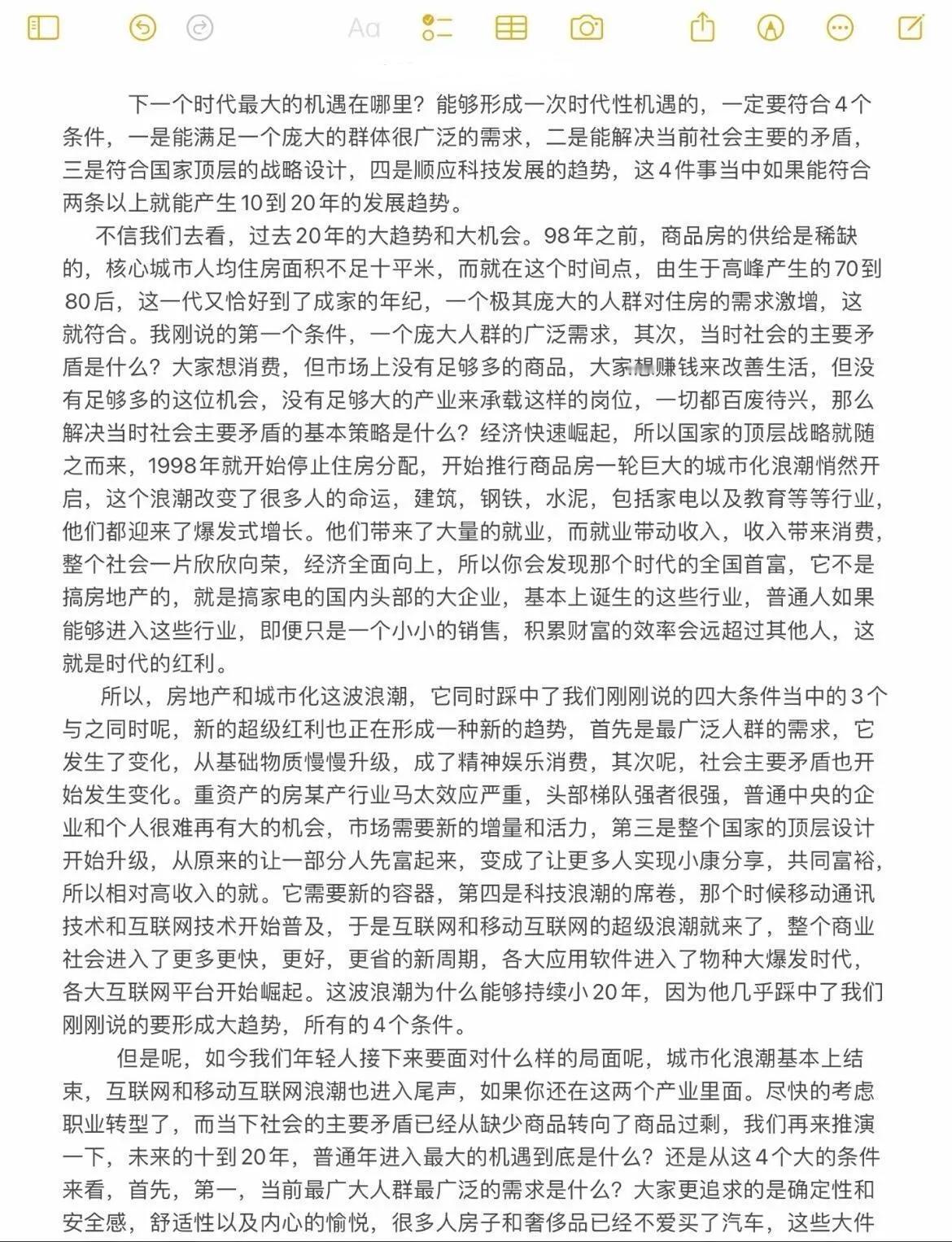 Aa

下一个时代最大的机遇在哪里？能够形成一次时代性机遇的，一定要符合4个条件，一是能满足一个庞大的群体很广泛的需求，二是能解决当前社会主要的矛盾，三是符合国家顶层的战略设计，四是顺应科技发展的趋势，这4件事当中如果能符合两条以上就能产生10到20年的发展趋势。

不信我们去看，过去20年的大趋势和大机会。98年之前，商品房的供给是稀缺的，核心城市人均住房面积不足十平米，而就在这个时间点，由生于高峰产生的70到80后，这一代又恰好到了成家的年纪，一个极其庞大的人群对住房的需求激增，这就符合。我刚说的第一个条件，一个庞大人群的广泛需求，其次，当时社会的主要矛盾是什么？大家想消费，但市场上没有足够多的商品，大家想赚钱来改善生活，但没有足够多的这位机会，没有足够大的产业来承载这样的岗位，一切都百废待兴，那么解决当时社会主要矛盾的基本策略是什么？经济快速崛起，所以国家的顶层战略就随之而来，1998年就开始停止住房分配，开始推行商品房一轮巨大的城市化浪潮悄然开启，这个浪潮改变了很多人的命运，建筑，钢铁，水泥，包括家电以及教育等等行业，他们都迎来了爆发式增长。他们带来了大量的就业，而就业带动收入，收入带来消费，整个社会一片欣欣向荣，经济全面向上，所以你会发现那个时代的全国首富，它不是搞房地产的，就是搞家电的国内头部的大企业，基本上诞生的这些行业，普通人如果能够进入这些行业，即便只是一个小小的销售，积累财富的效率会远超过其他人，这就是时代的红利。

所以，房地产和城市化这波浪潮，它同时踩中了我们刚刚说的四大条件当中的3个与之同时呢，新的超级红利也正在形成一种新的趋势，首先是最广泛人群的需求，它发生了变化，从基础物质慢慢升级，成了精神娱乐消费，其次呢，社会主要矛盾也开始发生变化。重资产的房某产行业马太效应严重，头部梯队强者很强，普通中央的企业和个人很难再有大的机会，市场需要新的增量和活力，第三是整个国家的顶层设计开始升级，从原来的让一部分人先富起来，变成了让更多人实现小康分享，共同富裕，所以相对高收入的就。它需要新的容器，第四是科技浪潮的席卷，那个时候移动通讯技术和互联网技术开始普及，于是互联网和移动互联网的超级浪潮就来了，整个商业社会进入了更多更快，更好，更省的新周期，各大应用软件进入了物种大爆发时代，各大互联网平台开始崛起。这波浪潮为什么能够持续小20年，因为他几乎踩中了我们刚刚说的要形成大趋势，所有的4个条件。

但是呢，如今我们年轻人接下来要面对什么样的局面呢，城市化浪潮基本上结束，互联网和移动互联网浪潮也进入尾声，如果你还在这两个产业里面。尽快的考虑职业转型了，而当下社会的主要矛盾已经从缺少商品转向了商品过剩，我们再来推演一下，未来的十到20年，普通年进入最大的机遇到底是什么？还是从这4个大的条件来看，首先，第一，当前最广大人群最广泛的需求是什么？大家更追求的是确定性和安全感，舒适性以及内心的愉悦，很多人房子和奢侈品已经不爱买了汽车，这些大件